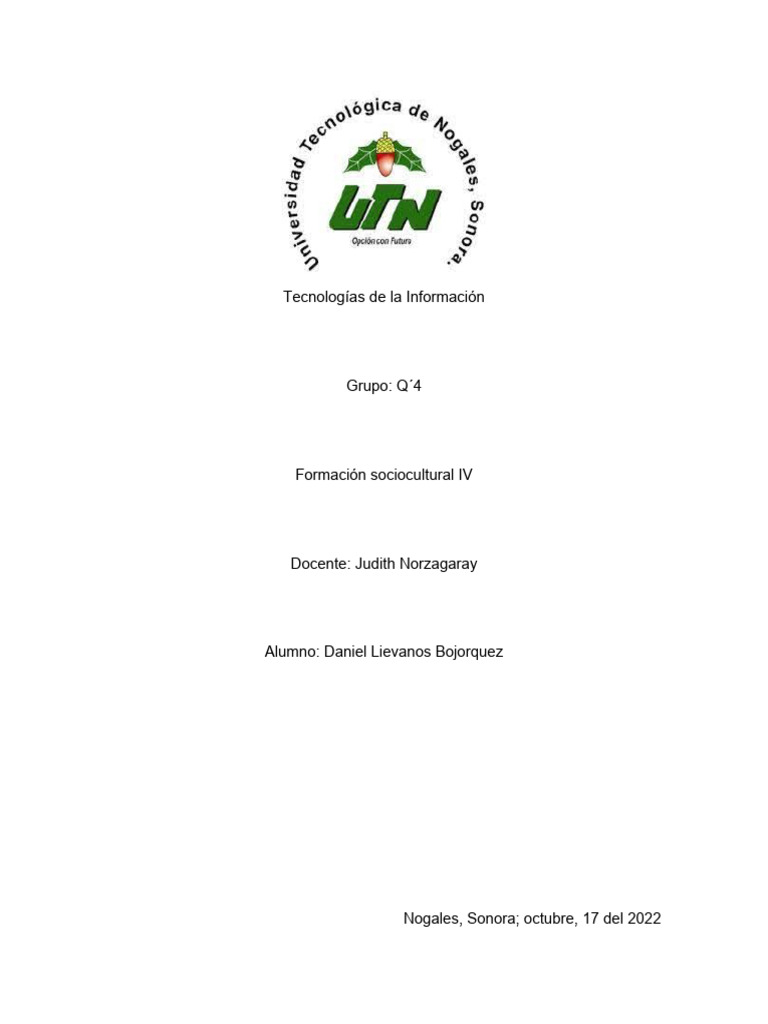 Universidad Tecnológica de Nogales, Sonora.

UTN

Opción con Futuro

Tecnologías de la Información

Grupo: Q´4

Formación sociocultural IV

Docente: Judith Norzagaray

Alumno: Daniel Lievanos Bojorquez

Nogales, Sonora; octubre, 17 del 2022